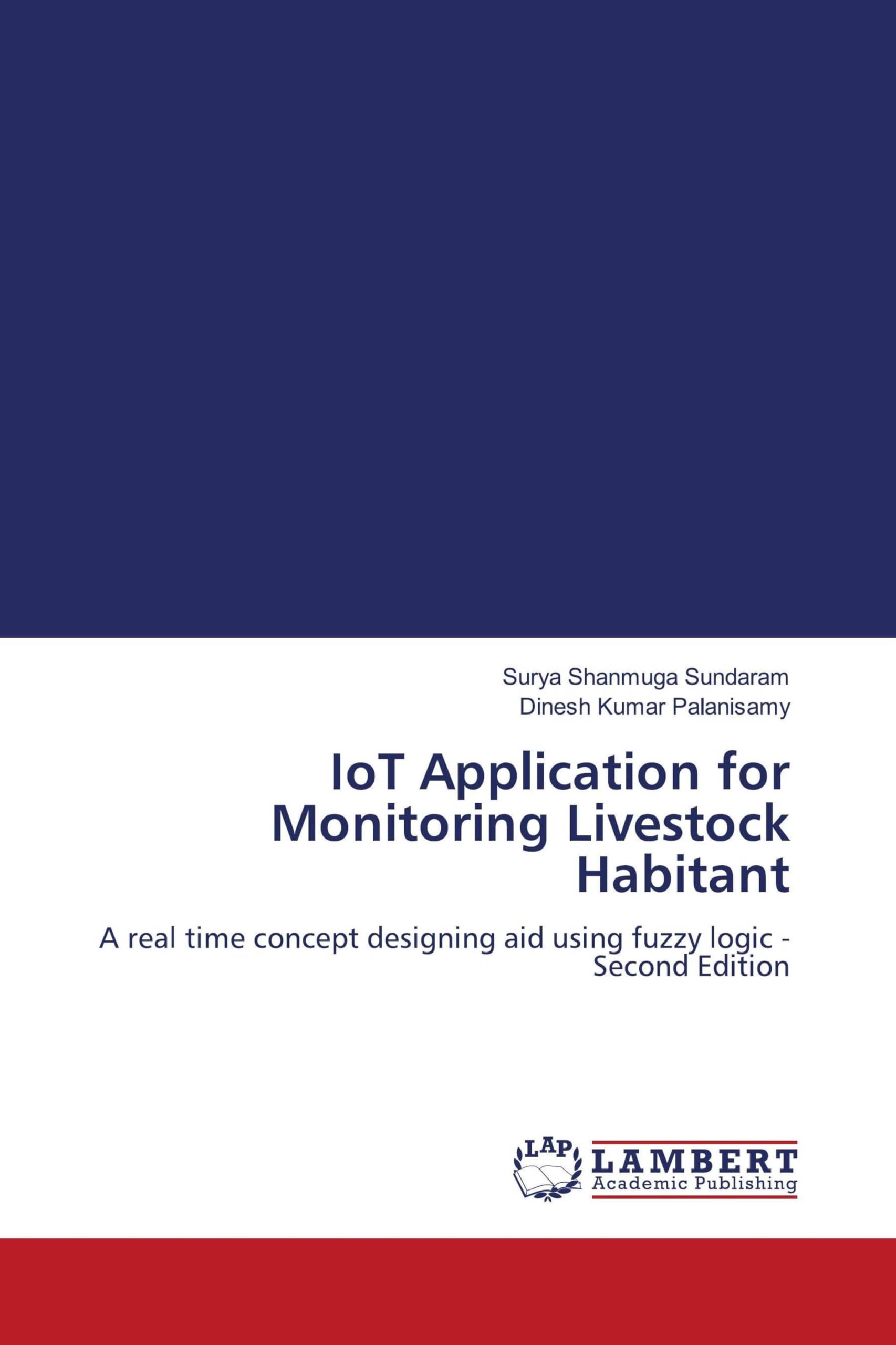 Surya Shanmuga Sundaram
Dinesh Kumar Palanisamy

IoT Application for Monitoring Livestock Habitant

A real time concept designing aid using fuzzy logic - Second Edition

LAP
LAMBERT
Academic Publishing